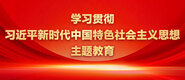 学习贯彻
习近平新时代中国特色社会主义思想
主题教育